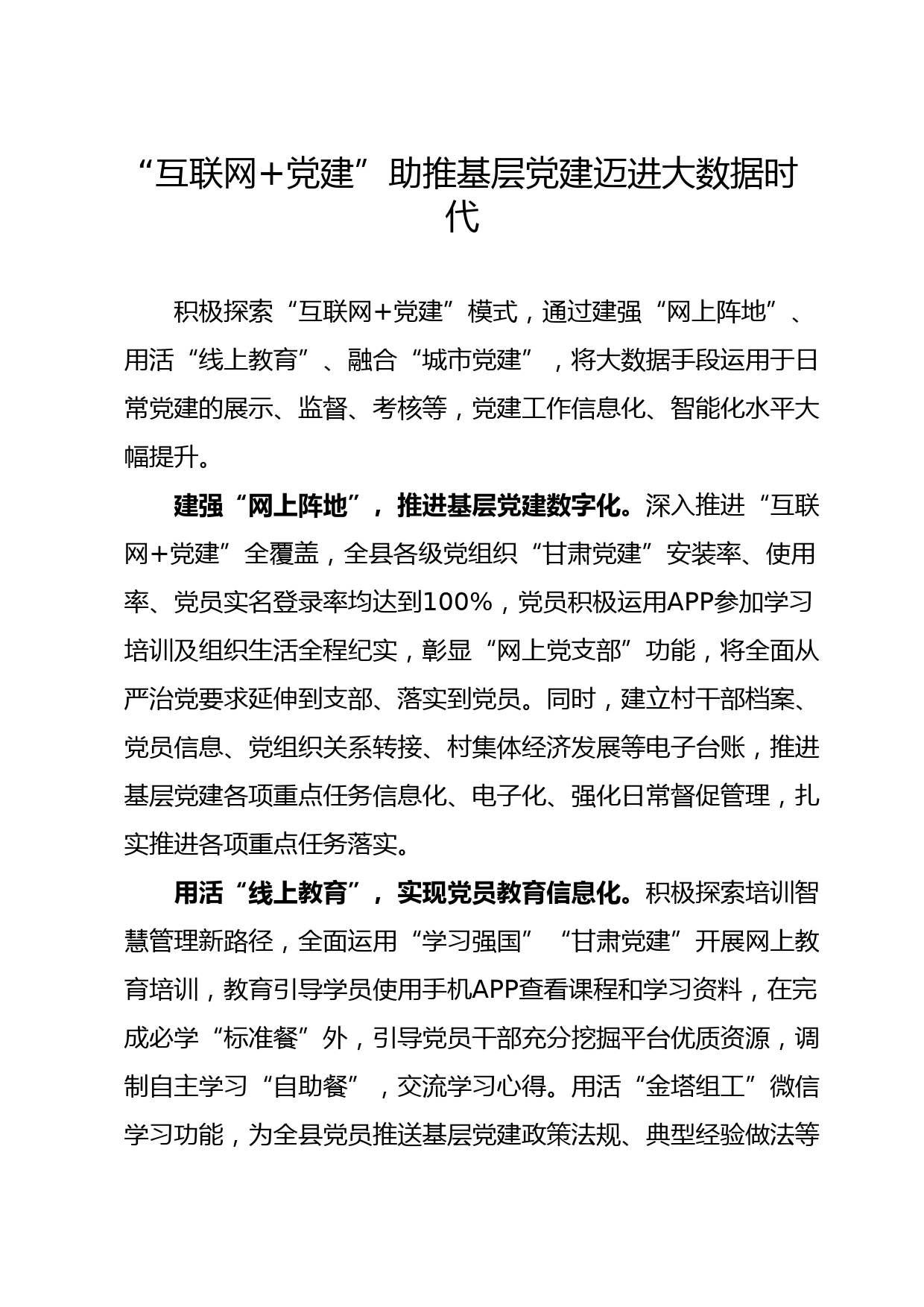 “互联网＋党建”助推基层党建迈进大数据时代

积极探索“互联网＋党建”模式，通过建强“网上阵地”、用活“线上教育”、融合“城市党建”，将大数据手段运用于日常党建的展示、监督、考核等，党建工作信息化、智能化水平大幅提升。

建强“网上阵地”，推进基层党建数字化。深入推进“互联网＋党建”全覆盖，全县各级党组织“甘肃党建”安装率、使用率、党员实名登录率均达到100%，党员积极运用APP参加学习培训及组织生活全程纪实，彰显“网上党支部”功能，将全面从严治党要求延伸到支部、落实到党员。同时，建立村干部档案、党员信息、党组织关系转接、村集体经济发展等电子台账，推进基层党建各项重点任务信息化、电子化、强化日常督促管理，扎实推进各项重点任务落实。

用活“线上教育”，实现党员教育信息化。积极探索培训智慧管理新路径，全面运用“学习强国”“甘肃党建”开展网上教育培训，教育引导学员使用手机APP查看课程和学习资料，在完成必学“标准餐”外，引导党员干部充分挖掘平台优质资源，调制自主学习“自助餐”，交流学习心得。用活“金塔组工”微信学习功能，为全县党员推送基层党建政策法规、典型经验做法等